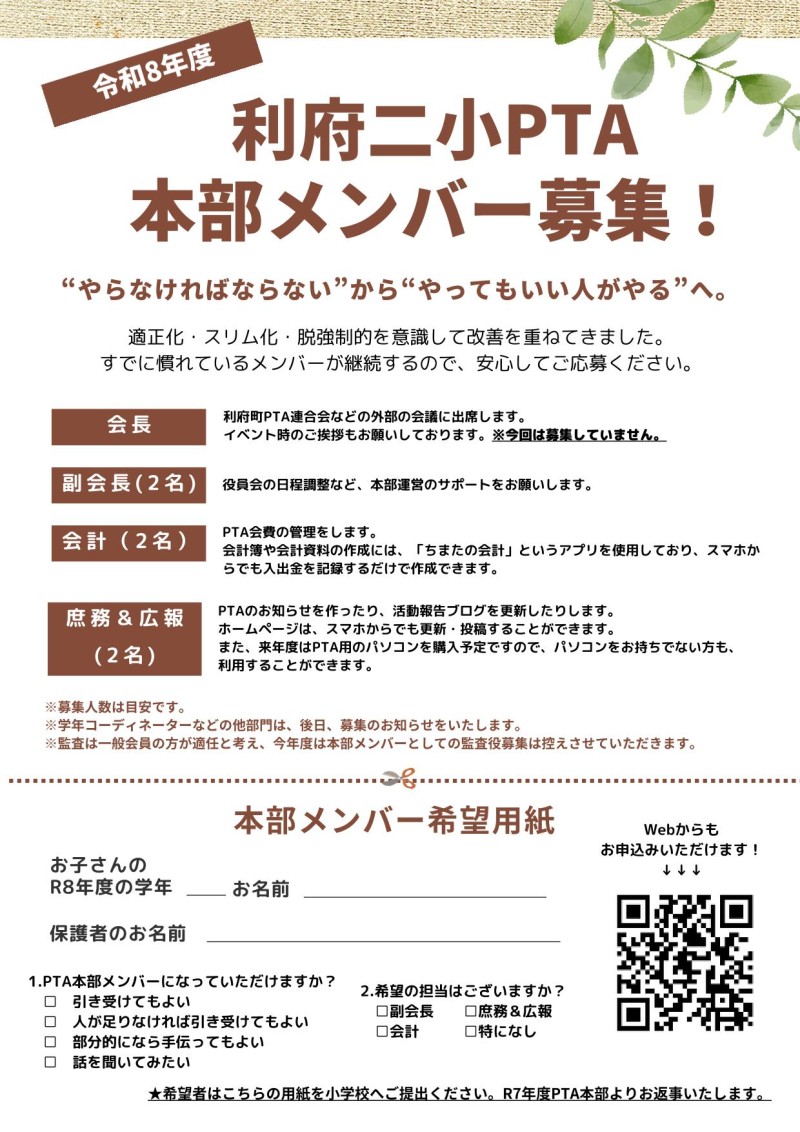 令和8年度

利府二小PTA
本部メンバー募集！

“やらなければならない”から“やってもいい人がやる”へ。

適正化・スリム化・脱強制的を意識して改善を重ねてきました。
すでに慣れているメンバーが継続するので、安心してご応募ください。

会長

利府町PTA連合会などの外部の会議に出席します。
イベント時のご挨拶もお願いしております。※今回は募集していません。

副会長（2名）

役員会の日程調整など、本部運営のサポートをお願いします。

会計（2名）

PTA会費の管理をします。
会計簿や会計資料の作成には、「ちまたの会計」というアプリを使用しており、スマホからでも入出金を記録するだけで作成できます。

庶務＆広報
（2名）

PTAのお知らせを作ったり、活動報告ブログを更新したりします。
ホームページは、スマホからでも更新・投稿することができます。
また、来年度はPTA用のパソコンを購入予定ですので、パソコンをお持ちでない方も、利用することができます。

※募集人数は目安です。
※学年コーディネーターなどの他部門は、後日、募集のお知らせをいたします。
※監査は一般会員の方が適任と考え、今年度は本部メンバーとしての監査役募集は控えさせていただきます。

本部メンバー希望用紙

お子さんの
R8年度の学年 ____ お名前 ____

保護者のお名前 ____

1.PTA本部メンバーになっていただけますか？
☐ 引き受けてもよい
☐ 人が足りなければ引き受けてもよい
☐ 部分的になら手伝ってもよい
☐ 話を聞いてみたい

2.希望の担当はございますか？
☐副会長 ☐庶務＆広報
☐会計 ☐特になし

Webからも
お申込みいただけます！
↓↓↓

★希望者はこちらの用紙を小学校へご提出ください。R7年度PTA本部よりお返事いたします。